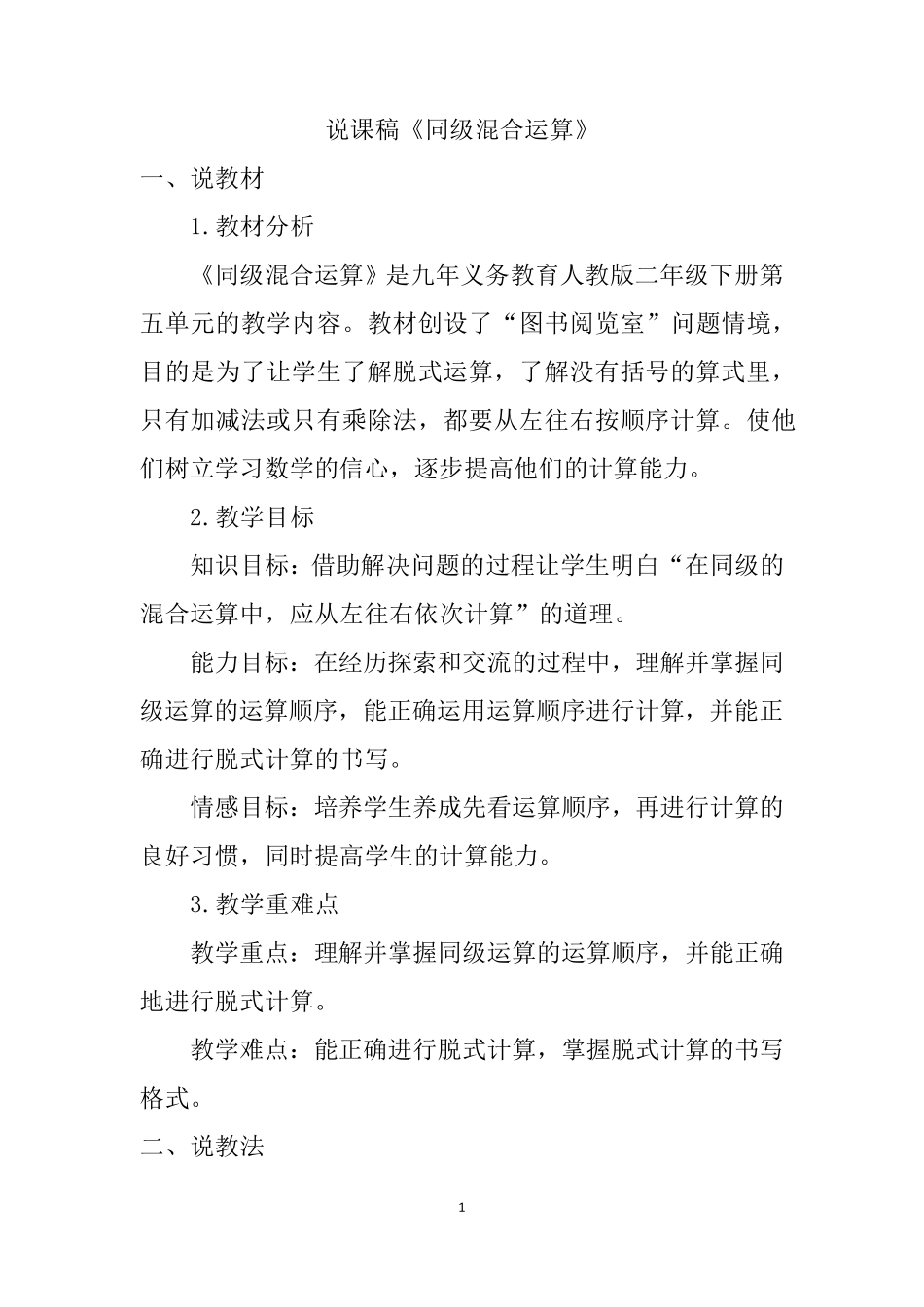 说课稿《同级混合运算》

一、说教材

1.教材分析

《同级混合运算》是九年义务教育人教版二年级下册第五单元的教学内容。教材创设了“图书阅览室”问题情境，目的是为了让学生了解脱式运算，了解没有括号的算式里，只有加减法或只有乘除法，都要从左往右按顺序计算。使他们树立学习数学的信心，逐步提高他们的计算能力。

2.教学目标

知识目标：借助解决问题的过程让学生明白“在同级的混合运算中，应从左往右依次计算”的道理。

能力目标：在经历探索和交流的过程中，理解并掌握同级运算的运算顺序，能正确运用运算顺序进行计算，并能正确进行脱式计算的书写。

情感目标：培养学生养成先看运算顺序，再进行计算的良好习惯，同时提高学生的计算能力。

3.教学重难点

教学重点：理解并掌握同级运算的运算顺序，并能正确地进行脱式计算。

教学难点：能正确进行脱式计算，掌握脱式计算的书写格式。

二、说教法

1